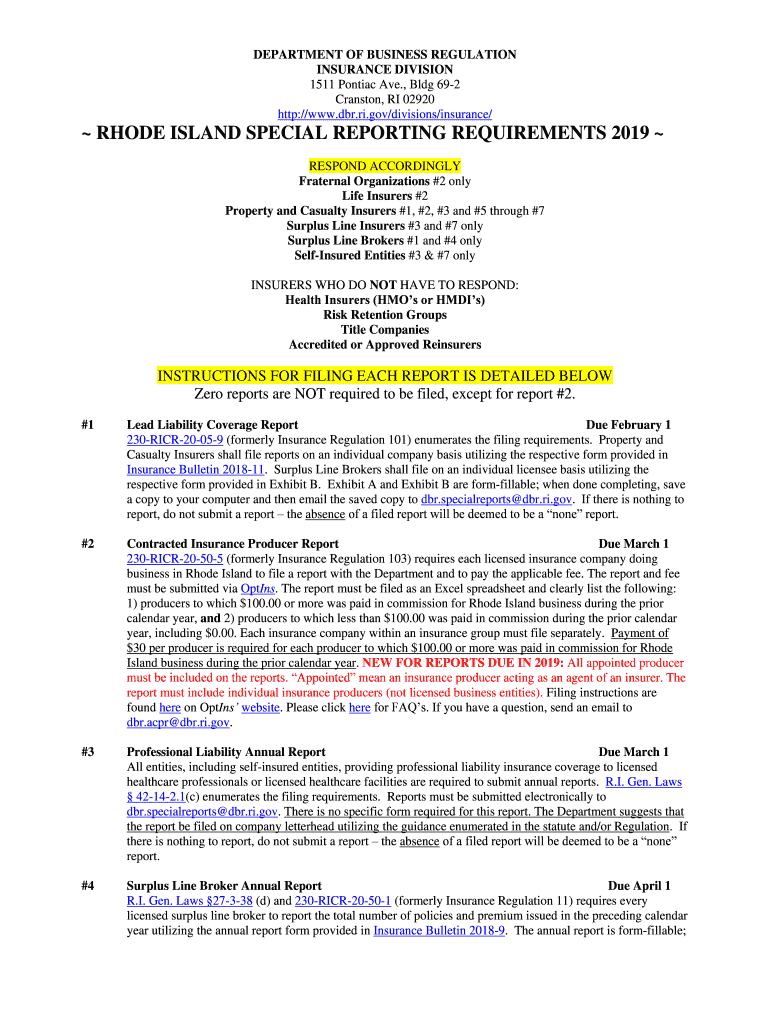 DEPARTMENT OF BUSINESS REGULATION
INSURANCE DIVISION
1511 Pontiac Ave., Bldg 69-2
Cranston, RI 02920
http://www.dbr.ri.gov/divisions/insurance/

~ RHODE ISLAND SPECIAL REPORTING REQUIREMENTS 2019 ~

RESPOND ACCORDINGLY
Fraternal Organizations #2 only
Life Insurers #2
Property and Casualty Insurers #1, #2, #3 and #5 through #7
Surplus Line Insurers #3 and #7 only
Surplus Line Brokers #1 and #4 only
Self-Insured Entities #3 & #7 only

INSURERS WHO DO NOT HAVE TO RESPOND:
Health Insurers (HMO's or HMDI's)
Risk Retention Groups
Title Companies
Accredited or Approved Reinsurers

INSTRUCTIONS FOR FILING EACH REPORT IS DETAILED BELOW
Zero reports are NOT required to be filed, except for report #2.

#1 Lead Liability Coverage Report Due February 1
230-RICR-20-05-9 (formerly Insurance Regulation 101) enumerates the filing requirements. Property and Casualty Insurers shall file reports on an individual company basis utilizing the respective form provided in Insurance Bulletin 2018-11. Surplus Line Brokers shall file on an individual licensee basis utilizing the respective form provided in Exhibit B. Exhibit A and Exhibit B are form-fillable; when done completing, save a copy to your computer and then email the saved copy to dbr.specialreports@dbr.ri.gov. If there is nothing to report, do not submit a report – the absence of a filed report will be deemed to be a "none" report.

#2 Contracted Insurance Producer Report Due March 1
230-RICR-20-50-5 (formerly Insurance Regulation 103) requires each licensed insurance company doing business in Rhode Island to file a report with the Department and to pay the applicable fee. The report and fee must be submitted via OptIns. The report must be filed as an Excel spreadsheet and clearly list the following: 1) producers to which $100.00 or more was paid in commission for Rhode Island business during the prior calendar year, and 2) producers to which less than $100.00 was paid in commission during the prior calendar year, including $0.00. Each insurance company within an insurance group must file separately. Payment of $30 per producer is required for each producer to which $100.00 or more was paid in commission for Rhode Island business during the prior calendar year. NEW FOR REPORTS DUE IN 2019: All appointed producer must be included on the reports. "Appointed" mean an insurance producer acting as an agent of an insurer. The report must include individual insurance producers (not licensed business entities). Filing instructions are found here on OptIns' website. Please click here for FAQ's. If you have a question, send an email to dbr.acpr@dbr.ri.gov.

#3 Professional Liability Annual Report Due March 1
All entities, including self-insured entities, providing professional liability insurance coverage to licensed healthcare professionals or licensed healthcare facilities are required to submit annual reports. R.I. Gen. Laws § 42-14-2.1(c) enumerates the filing requirements. Reports must be submitted electronically to dbr.specialreports@dbr.ri.gov. There is no specific form required for this report. The Department suggests that the report be filed on company letterhead utilizing the guidance enumerated in the statute and/or Regulation. If there is nothing to report, do not submit a report – the absence of a filed report will be deemed to be a "none" report.

#4 Surplus Line Broker Annual Report Due April 1
R.I. Gen. Laws §27-3-38 (d) and 230-RICR-20-50-1 (formerly Insurance Regulation 11) requires every licensed surplus line broker to report the total number of policies and premium issued in the preceding calendar year utilizing the annual report form provided in Insurance Bulletin 2018-9. The annual report is form-fillable;